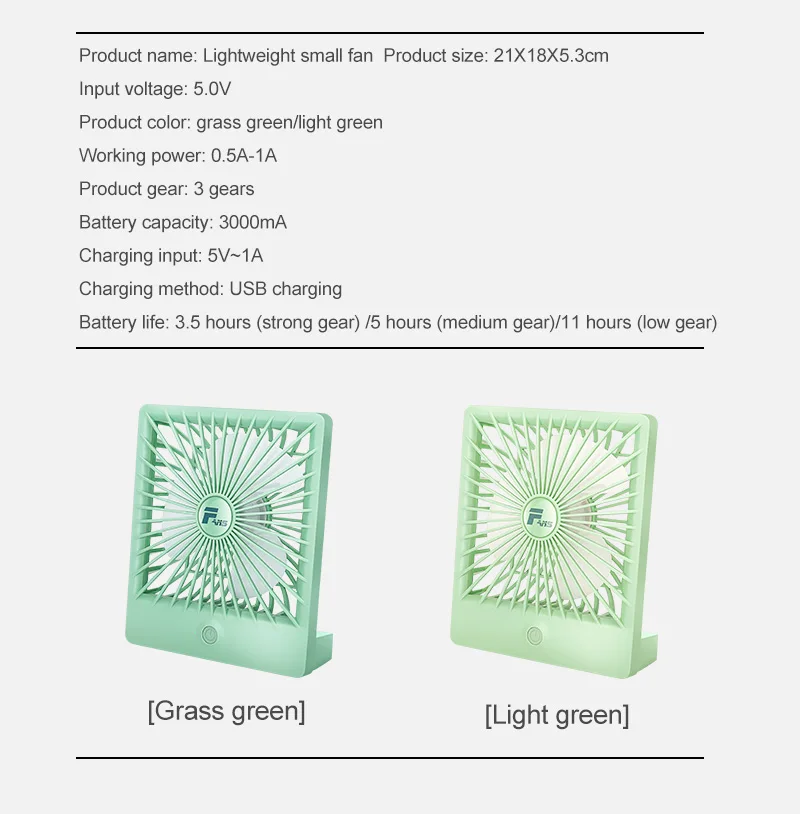 Product name: Lightweight small fan  Product size: 21X18X5.3cm

Input voltage: 5.0V

Product color: grass green/light green

Working power: 0.5A-1A

Product gear: 3 gears

Battery capacity: 3000mA

Charging input: 5V~1A

Charging method: USB charging

Battery life: 3.5 hours (strong gear) /5 hours (medium gear)/11 hours (low gear)

[Grass green]

[Light green]